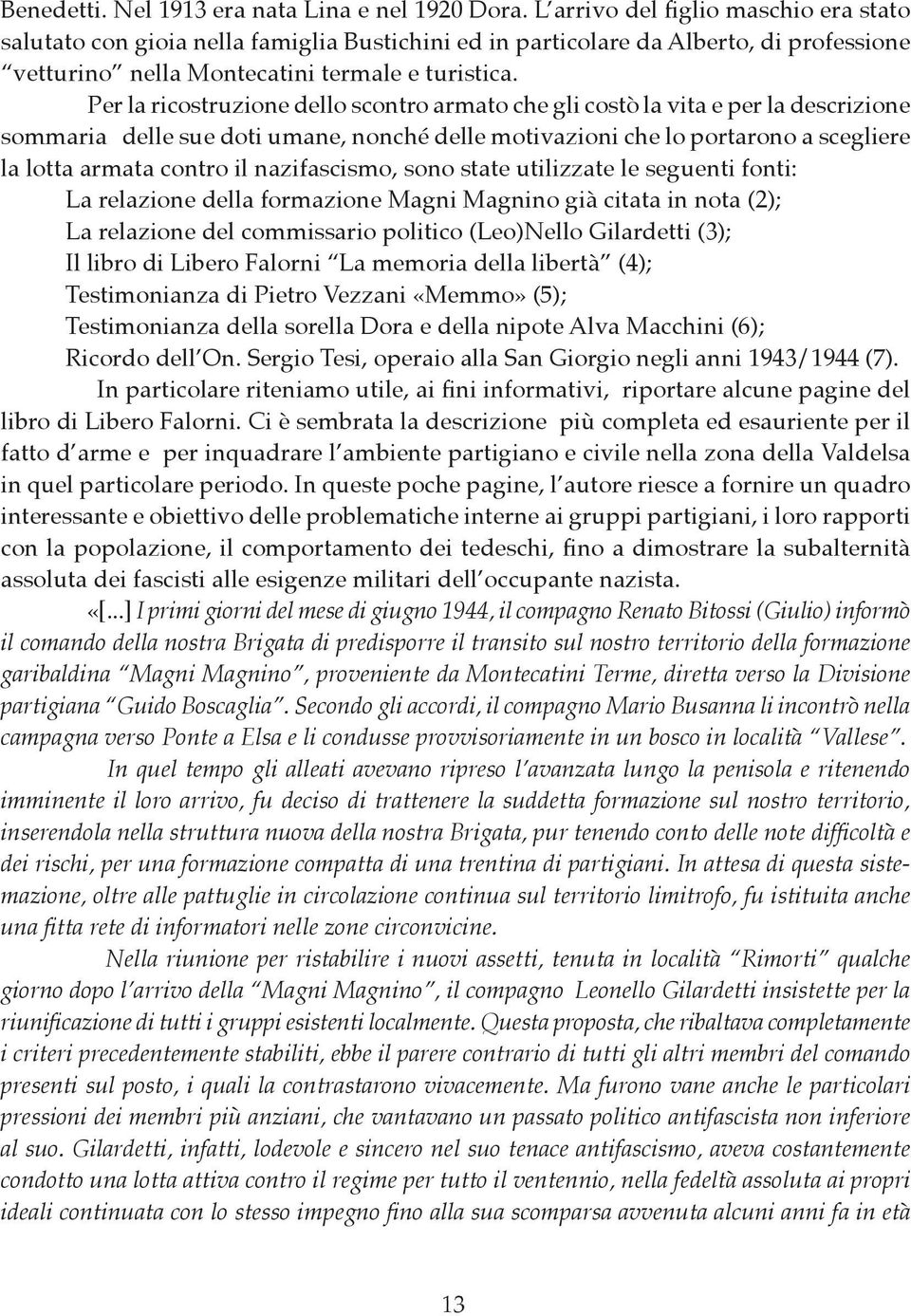 Benedetti. Nel 1913 era nata Lina e nel 1920 Dora. L'arrivo del figlio maschio era stato salutato con gioia nella famiglia Bustichini ed in particolare da Alberto, di professione "vetturino" nella Montecatini termale e turistica.

Per la ricostruzione dello scontro armato che gli costò la vita e per la descrizione sommaria delle sue doti umane, nonché delle motivazioni che lo portarono a scegliere la lotta armata contro il nazifascismo, sono state utilizzate le seguenti fonti:

La relazione della formazione Magni Magnino già citata in nota (2);
La relazione del commissario politico (Leo)Nello Gilardetti (3);
Il libro di Libero Falorni "La memoria della libertà" (4);
Testimonianza di Pietro Vezzani «Memmo» (5);
Testimonianza della sorella Dora e della nipote Alva Macchini (6);
Ricordo dell'On. Sergio Tesi, operaio alla San Giorgio negli anni 1943/1944 (7).

In particolare riteniamo utile, ai fini informativi, riportare alcune pagine del libro di Libero Falorni. Ci è sembrata la descrizione più completa ed esauriente per il fatto d'arme e per inquadrare l'ambiente partigiano e civile nella zona della Valdelsa in quel particolare periodo. In queste poche pagine, l'autore riesce a fornire un quadro interessante e obiettivo delle problematiche interne ai gruppi partigiani, i loro rapporti con la popolazione, il comportamento dei tedeschi, fino a dimostrare la subalternità assoluta dei fascisti alle esigenze militari dell'occupante nazista.

«[...] I primi giorni del mese di giugno 1944, il compagno Renato Bitossi (Giulio) informò il comando della nostra Brigata di predisporre il transito sul nostro territorio della formazione garibaldina "Magni Magnino", proveniente da Montecatini Terme, diretta verso la Divisione partigiana "Guido Boscaglia". Secondo gli accordi, il compagno Mario Busanna li incontrò nella campagna verso Ponte a Elsa e li condusse provvisoriamente in un bosco in località "Vallese".

In quel tempo gli alleati avevano ripreso l'avanzata lungo la penisola e ritenendo imminente il loro arrivo, fu deciso di trattenere la suddetta formazione sul nostro territorio, inserendola nella struttura nuova della nostra Brigata, pur tenendo conto delle note difficoltà e dei rischi, per una formazione compatta di una trentina di partigiani. In attesa di questa sistemazione, oltre alle pattuglie in circolazione continua sul territorio limitrofo, fu istituita anche una fitta rete di informatori nelle zone circonvicine.

Nella riunione per ristabilire i nuovi assetti, tenuta in località "Rimorti" qualche giorno dopo l'arrivo della "Magni Magnino", il compagno Leonello Gilardetti insistette per la riunificazione di tutti i gruppi esistenti localmente. Questa proposta, che ribaltava completamente i criteri precedentemente stabiliti, ebbe il parere contrario di tutti gli altri membri del comando presenti sul posto, i quali la contrastarono vivacemente. Ma furono vane anche le particolari pressioni dei membri più anziani, che vantavano un passato politico antifascista non inferiore al suo. Gilardetti, infatti, lodevole e sincero nel suo tenace antifascismo, aveva costantemente condotto una lotta attiva contro il regime per tutto il ventennio, nella fedeltà assoluta ai propri ideali continuata con lo stesso impegno fino alla sua scomparsa avvenuta alcuni anni fa in età

13